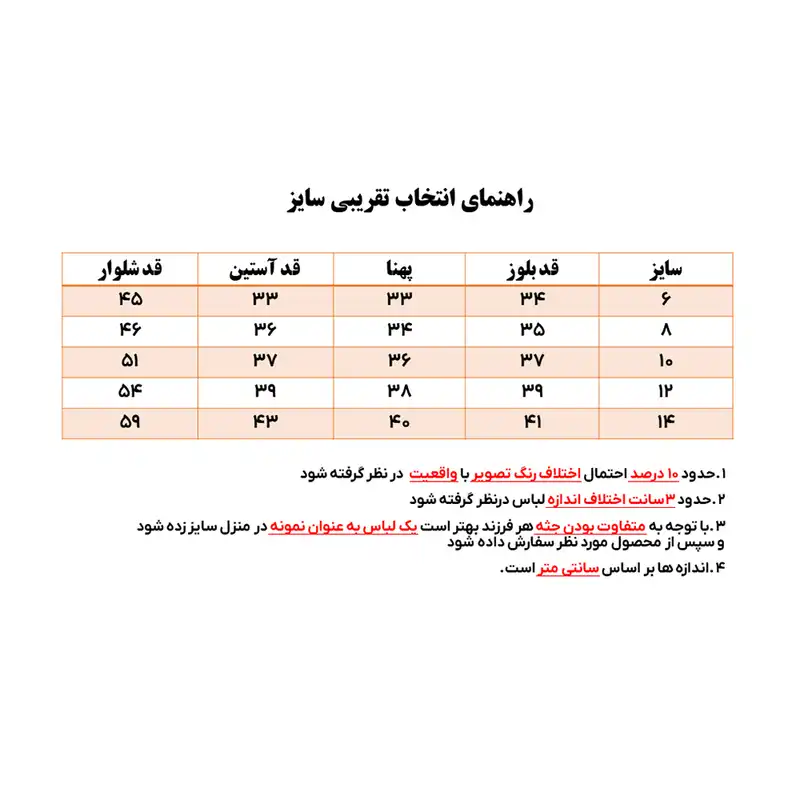 راهنمای انتخاب تقریبی سایز

| سایز | قد بلوز | پهنا | قد آستین | قد شلوار |
|---|---|---|---|---|
| ۶ | ۳۴ | ۳۳ | ۳۳ | ۴۵ |
| ۸ | ۳۵ | ۳۴ | ۳۶ | ۴۶ |
| ۱۰ | ۳۷ | ۳۶ | ۳۷ | ۵۱ |
| ۱۲ | ۳۹ | ۳۸ | ۳۹ | ۵۴ |
| ۱۴ | ۴۱ | ۴۰ | ۴۳ | ۵۹ |

۱.حدود ۱۰ درصد احتمال اختلاف رنگ تصویر با واقعیت در نظر گرفته شود

۲.حدود ۳سانت اختلاف اندازه لباس درنظر گرفته شود

۳.با توجه به متفاوت بودن جثه هر فرزند بهتر است یک لباس به عنوان نمونه در منزل سایز زده شود و سپس از محصول مورد نظر سفارش داده شود

۴.اندازه ها بر اساس سانتی متر است.